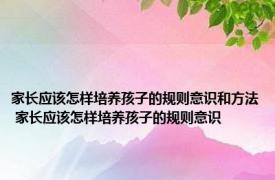 家长应该怎样培养孩子的规则意识和方法 家长应该怎样培养孩子的规则意识